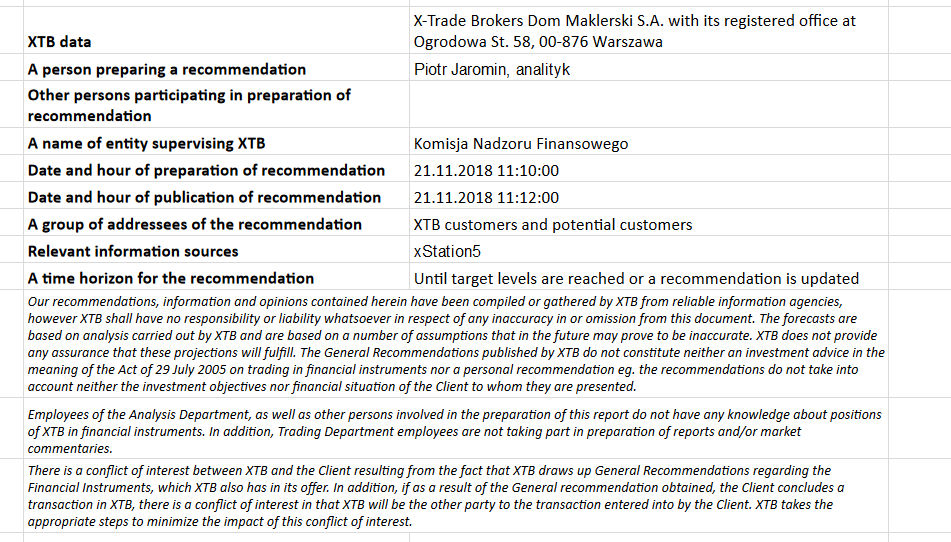 | | |
|---|---|
| XTB data | X-Trade Brokers Dom Maklerski S.A. with its registered office at Ogrodowa St. 58, 00-876 Warszawa |
| A person preparing a recommendation | Piotr Jaromin, analityk |
| Other persons participating in preparation of recommendation | |
| A name of entity supervising XTB | Komisja Nadzoru Finansowego |
| Date and hour of preparation of recommendation | 21.11.2018 11:10:00 |
| Date and hour of publication of recommendation | 21.11.2018 11:12:00 |
| A group of addressees of the recommendation | XTB customers and potential customers |
| Relevant information sources | xStation5 |
| A time horizon for the recommendation | Until target levels are reached or a recommendation is updated |

Our recommendations, information and opinions contained herein have been compiled or gathered by XTB from reliable information agencies, however XTB shall have no responsibility or liability whatsoever in respect of any inaccuracy in or omission from this document. The forecasts are based on analysis carried out by XTB and are based on a number of assumptions that in the future may prove to be inaccurate. XTB does not provide any assurance that these projections will fulfill. The General Recommendations published by XTB do not constitute neither an investment advice in the meaning of the Act of 29 July 2005 on trading in financial instruments nor a personal recommendation eg. the recommendations do not take into account neither the investment objectives nor financial situation of the Client to whom they are presented.

Employees of the Analysis Department, as well as other persons involved in the preparation of this report do not have any knowledge about positions of XTB in financial instruments. In addition, Trading Department employees are not taking part in preparation of reports and/or market commentaries.

There is a conflict of interest between XTB and the Client resulting from the fact that XTB draws up General Recommendations regarding the Financial Instruments, which XTB also has in its offer. In addition, if as a result of the General recommendation obtained, the Client concludes a transaction in XTB, there is a conflict of interest in that XTB will be the other party to the transaction entered into by the Client. XTB takes the appropriate steps to minimize the impact of this conflict of interest.